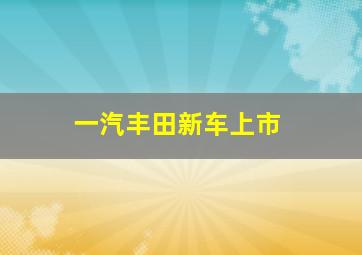 一汽丰田新车上市